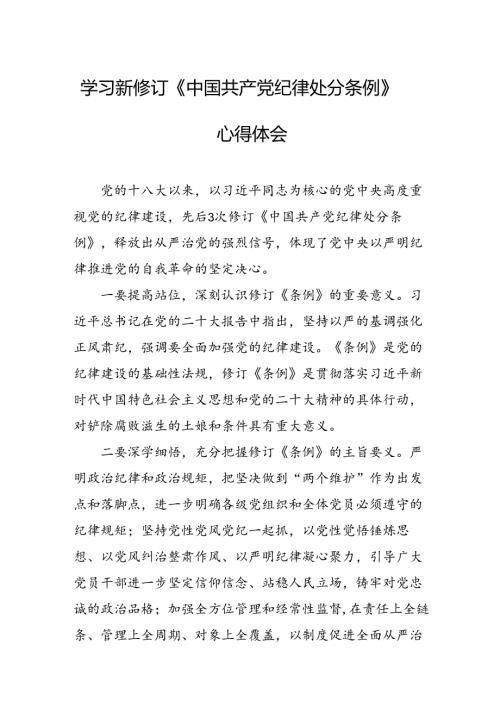 学习新修订《中国共产党纪律处分条例》

心得体会

党的十八大以来，以习近平同志为核心的党中央高度重视党的纪律建设，先后3次修订《中国共产党纪律处分条例》，释放出从严治党的强烈信号，体现了党中央以严明纪律推进党的自我革命的坚定决心。

一要提高站位，深刻认识修订《条例》的重要意义。习近平总书记在党的二十大报告中指出，坚持以严的基调强化正风肃纪，强调要全面加强党的纪律建设。《条例》是党的纪律建设的基础性法规，修订《条例》是贯彻落实习近平新时代中国特色社会主义思想和党的二十大精神的具体行动，对铲除腐败滋生的土壤和条件具有重大意义。

二要深学细悟，充分把握修订《条例》的主旨要义。严明政治纪律和政治规矩，把坚决做到“两个维护”作为出发点和落脚点，进一步明确各级党组织和全体党员必须遵守的纪律规矩；坚持党性党风党纪一起抓，以党性觉悟锤炼思想、以党风纠治整肃作风、以严明纪律凝心聚力，引导广大党员干部进一步坚定信仰信念、站稳人民立场，铸牢对党忠诚的政治品格；加强全方位管理和经常性监督，在责任上全链条、管理上全周期、对象上全覆盖，以制度促进全面从严治